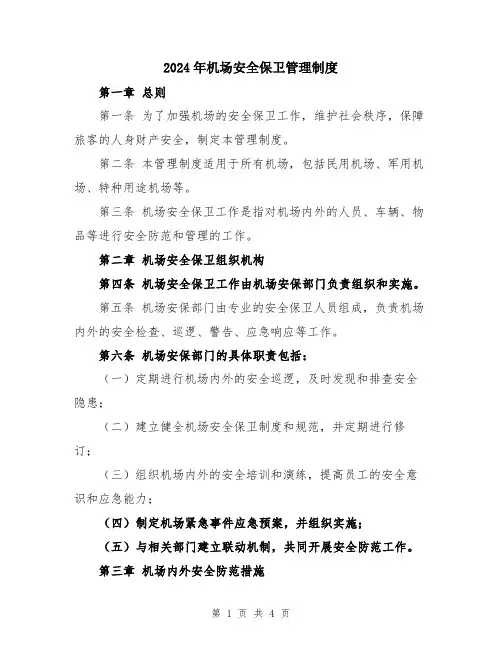 2024年机场安全保卫管理制度

第一章 总则

第一条 为了加强机场的安全保卫工作，维护社会秩序，保障旅客的人身财产安全，制定本管理制度。

第二条 本管理制度适用于所有机场，包括民用机场、军用机场、特种用途机场等。

第三条 机场安全保卫工作是指对机场内外的人员、车辆、物品等进行安全防范和管理的工作。

第二章 机场安全保卫组织机构

第四条 机场安全保卫工作由机场安保部门负责组织和实施。

第五条 机场安保部门由专业的安全保卫人员组成，负责机场内外的安全检查、巡逻、警告、应急响应等工作。

第六条 机场安保部门的具体职责包括：

（一）定期进行机场内外的安全巡逻，及时发现和排查安全隐患；

（二）建立健全机场安全保卫制度和规范，并定期进行修订；

（三）组织机场内外的安全培训和演练，提高员工的安全意识和应急能力；

（四）制定机场紧急事件应急预案，并组织实施；

（五）与相关部门建立联动机制，共同开展安全防范工作。

第三章 机场内外安全防范措施

第 1 页 共 4 页